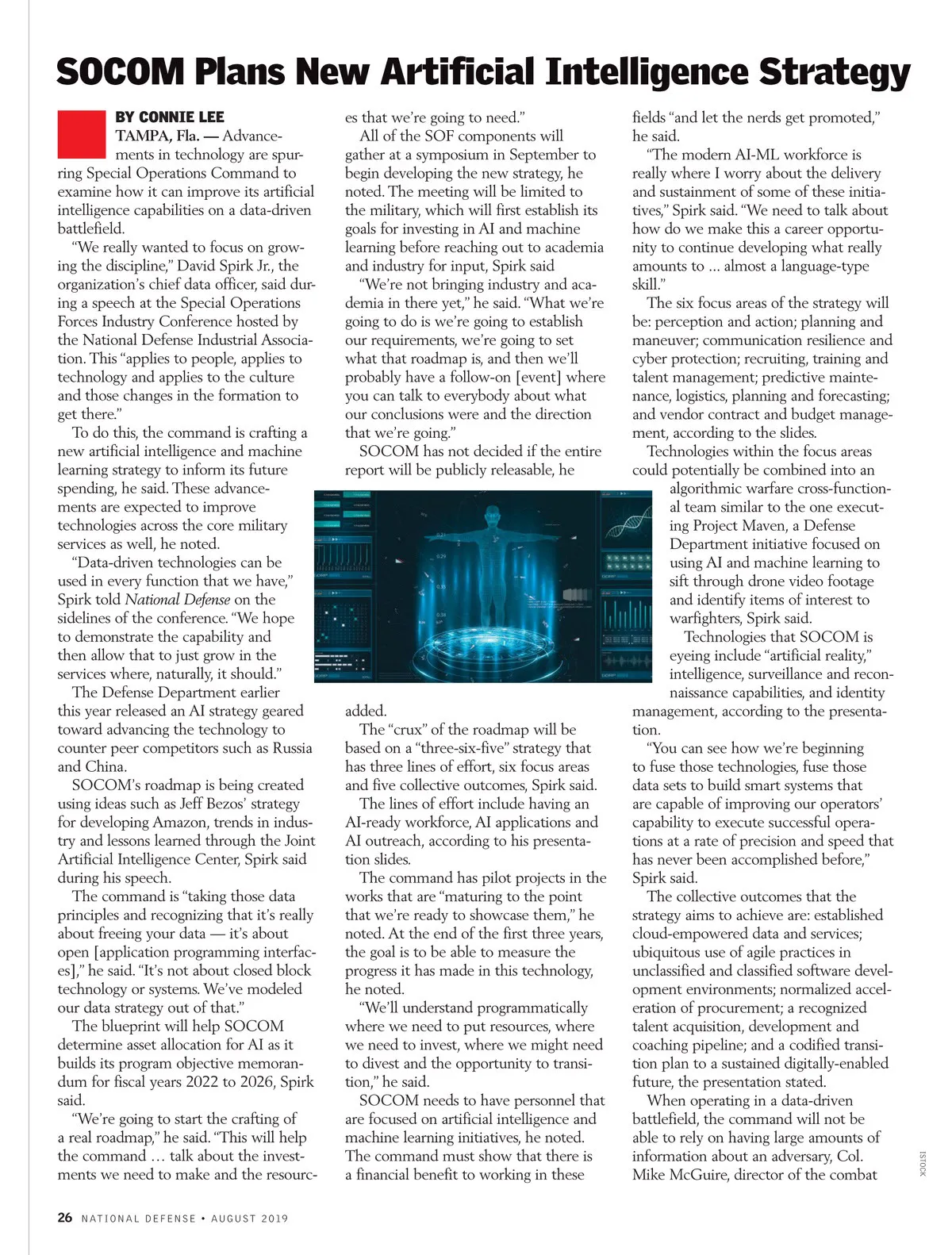 SOCOM Plans New Artificial Intelligence Strategy

BY CONNIE LEE

TAMPA, Fla. — Advancements in technology are spurring Special Operations Command to examine how it can improve its artificial intelligence capabilities on a data-driven battlefield.

"We really wanted to focus on growing the discipline," David Spirk Jr., the organization's chief data officer, said during a speech at the Special Operations Forces Industry Conference hosted by the National Defense Industrial Association. This "applies to people, applies to technology and applies to the culture and those changes in the formation to get there."

To do this, the command is crafting a new artificial intelligence and machine learning strategy to inform its future spending, he said. These advancements are expected to improve technologies across the core military services as well, he noted.

"Data-driven technologies can be used in every function that we have," Spirk told National Defense on the sidelines of the conference. "We hope to demonstrate the capability and then allow that to just grow in the services where, naturally, it should."

The Defense Department earlier this year released an AI strategy geared toward advancing the technology to counter peer competitors such as Russia and China.

SOCOM's roadmap is being created using ideas such as Jeff Bezos' strategy for developing Amazon, trends in industry and lessons learned through the Joint Artificial Intelligence Center, Spirk said during his speech.

The command is "taking those data principles and recognizing that it's really about freeing your data — it's about open [application programming interfaces]," he said. "It's not about closed block technology or systems. We've modeled our data strategy out of that."

The blueprint will help SOCOM determine asset allocation for AI as it builds its program objective memorandum for fiscal years 2022 to 2026, Spirk said.

"We're going to start the crafting of a real roadmap," he said. "This will help the command … talk about the investments we need to make and the resources that we're going to need."

All of the SOF components will gather at a symposium in September to begin developing the new strategy, he noted. The meeting will be limited to the military, which will first establish its goals for investing in AI and machine learning before reaching out to academia and industry for input, Spirk said

"We're not bringing industry and academia in there yet," he said. "What we're going to do is we're going to establish our requirements, we're going to set what that roadmap is, and then we'll probably have a follow-on [event] where you can talk to everybody about what our conclusions were and the direction that we're going."

SOCOM has not decided if the entire report will be publicly releasable, he added.

The "crux" of the roadmap will be based on a "three-six-five" strategy that has three lines of effort, six focus areas and five collective outcomes, Spirk said.

The lines of effort include having an AI-ready workforce, AI applications and AI outreach, according to his presentation slides.

The command has pilot projects in the works that are "maturing to the point that we're ready to showcase them," he noted. At the end of the first three years, the goal is to be able to measure the progress it has made in this technology, he noted.

"We'll understand programmatically where we need to put resources, where we need to invest, where we might need to divest and the opportunity to transition," he said.

SOCOM needs to have personnel that are focused on artificial intelligence and machine learning initiatives, he noted. The command must show that there is a financial benefit to working in these fields "and let the nerds get promoted," he said.

"The modern AI-ML workforce is really where I worry about the delivery and sustainment of some of these initiatives," Spirk said. "We need to talk about how do we make this a career opportunity to continue developing what really amounts to … almost a language-type skill."

The six focus areas of the strategy will be: perception and action; planning and maneuver; communication resilience and cyber protection; recruiting, training and talent management; predictive maintenance, logistics, planning and forecasting; and vendor contract and budget management, according to the slides.

Technologies within the focus areas could potentially be combined into an algorithmic warfare cross-functional team similar to the one executing Project Maven, a Defense Department initiative focused on using AI and machine learning to sift through drone video footage and identify items of interest to warfighters, Spirk said.

Technologies that SOCOM is eyeing include "artificial reality," intelligence, surveillance and reconnaissance capabilities, and identity management, according to the presentation.

"You can see how we're beginning to fuse those technologies, fuse those data sets to build smart systems that are capable of improving our operators' capability to execute successful operations at a rate of precision and speed that has never been accomplished before," Spirk said.

The collective outcomes that the strategy aims to achieve are: established cloud-empowered data and services; ubiquitous use of agile practices in unclassified and classified software development environments; normalized acceleration of procurement; a recognized talent acquisition, development and coaching pipeline; and a codified transition plan to a sustained digitally-enabled future, the presentation stated.

When operating in a data-driven battlefield, the command will not be able to rely on having large amounts of information about an adversary, Col. Mike McGuire, director of the combat

ISTOCK

26 NATIONAL DEFENSE • AUGUST 2019